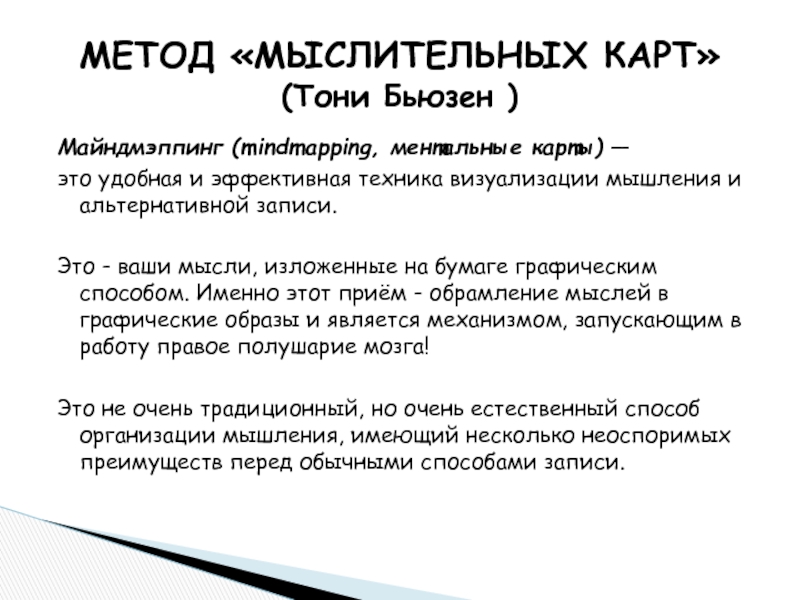 МЕТОД «МЫСЛИТЕЛЬНЫХ КАРТ»
(Тони Бьюзен )

Майндмэппинг (mindmapping, ментальные карты) — это удобная и эффективная техника визуализации мышления и альтернативной записи.

Это - ваши мысли, изложенные на бумаге графическим способом. Именно этот приём - обрамление мыслей в графические образы и является механизмом, запускающим в работу правое полушарие мозга!

Это не очень традиционный, но очень естественный способ организации мышления, имеющий несколько неоспоримых преимуществ перед обычными способами записи.